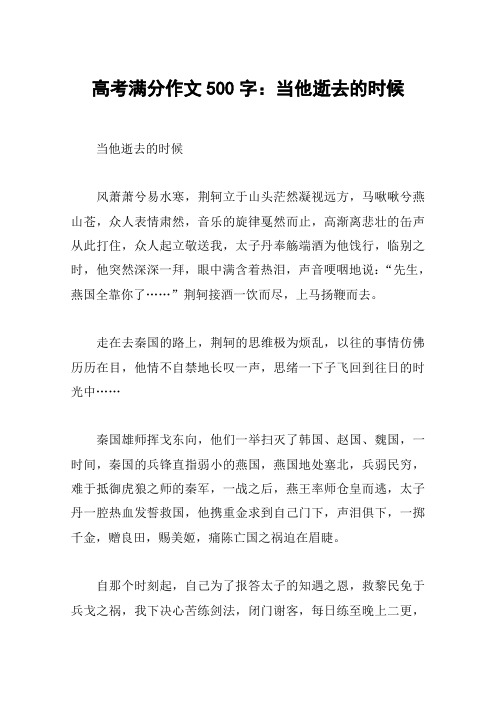 高考满分作文 500 字：当他逝去的时候

当他逝去的时候

风萧萧兮易水寒，荆轲立于山头茫然凝视远方，马啾啾兮燕山苍，众人表情肃然，音乐的旋律戛然而止，高渐离悲壮的缶声从此打住，众人起立敬送我，太子丹奉觞端酒为他饯行，临别之时，他突然深深一拜，眼中满含着热泪，声音哽咽地说：“先生，燕国全靠你了……”荆轲接酒一饮而尽，上马扬鞭而去。

走在去秦国的路上，荆轲的思维极为烦乱，以往的事情仿佛历历在目，他情不自禁地长叹一声，思绪一下子飞回到往日的时光中……

秦国雄师挥戈东向，他们一举扫灭了韩国、赵国、魏国，一时间，秦国的兵锋直指弱小的燕国，燕国地处塞北，兵弱民穷，难于抵御虎狼之师的秦军，一战之后，燕王率师仓皇而逃，太子丹一腔热血发誓救国，他携重金求到自己门下，声泪俱下，一掷千金，赠良田，赐美姬，痛陈亡国之祸迫在眉睫。

自那个时刻起，自己为了报答太子的知遇之恩，救黎民免于兵戈之祸，我下决心苦练剑法，闭门谢客，每日练至晚上二更，